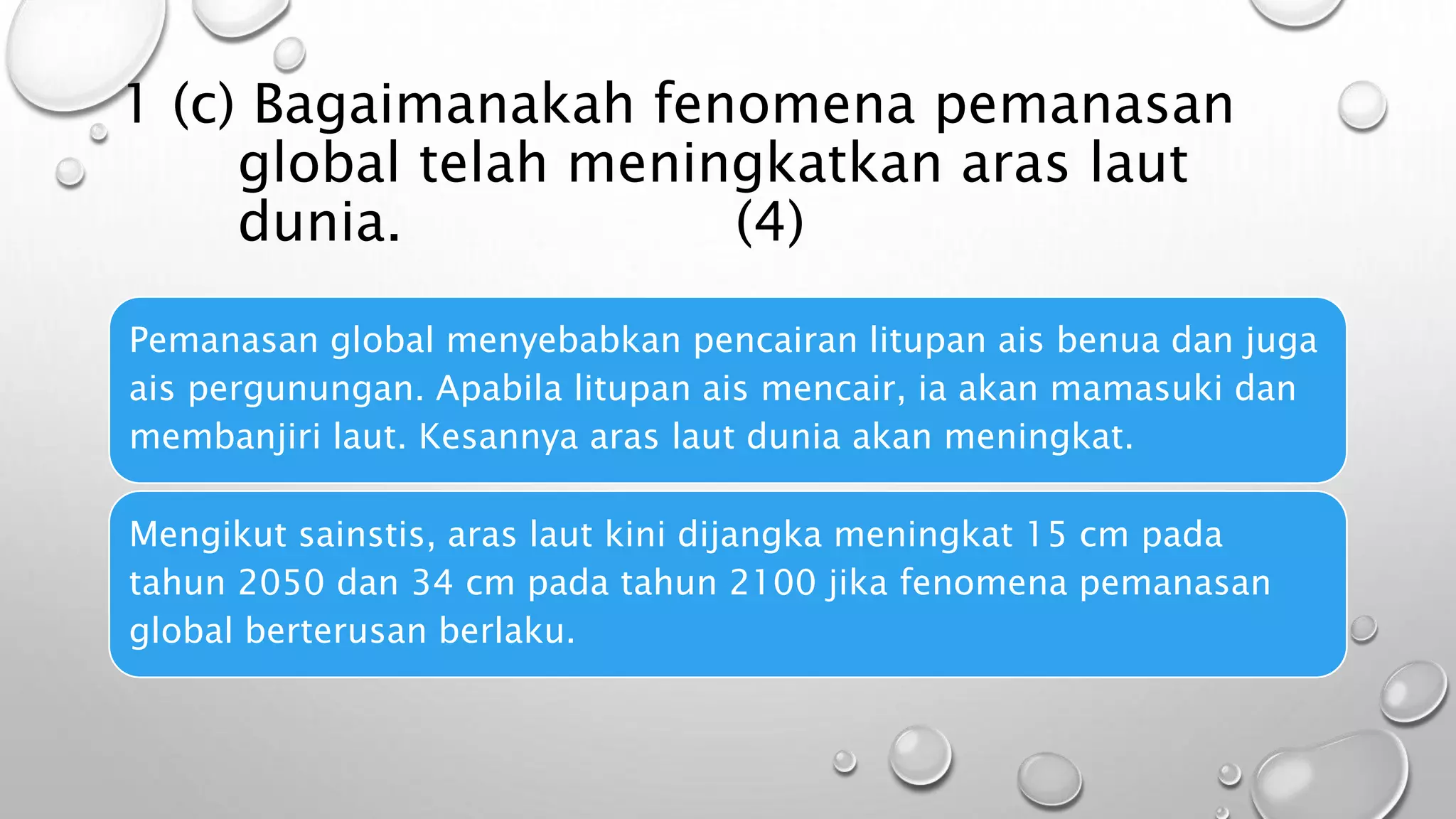 1 (c) Bagaimanakah fenomena pemanasan global telah meningkatkan aras laut dunia. (4)

Pemanasan global menyebabkan pencairan litupan ais benua dan juga ais pergunungan. Apabila litupan ais mencair, ia akan mamasuki dan membanjiri laut. Kesannya aras laut dunia akan meningkat.

Mengikut sainstis, aras laut kini dijangka meningkat 15 cm pada tahun 2050 dan 34 cm pada tahun 2100 jika fenomena pemanasan global berterusan berlaku.